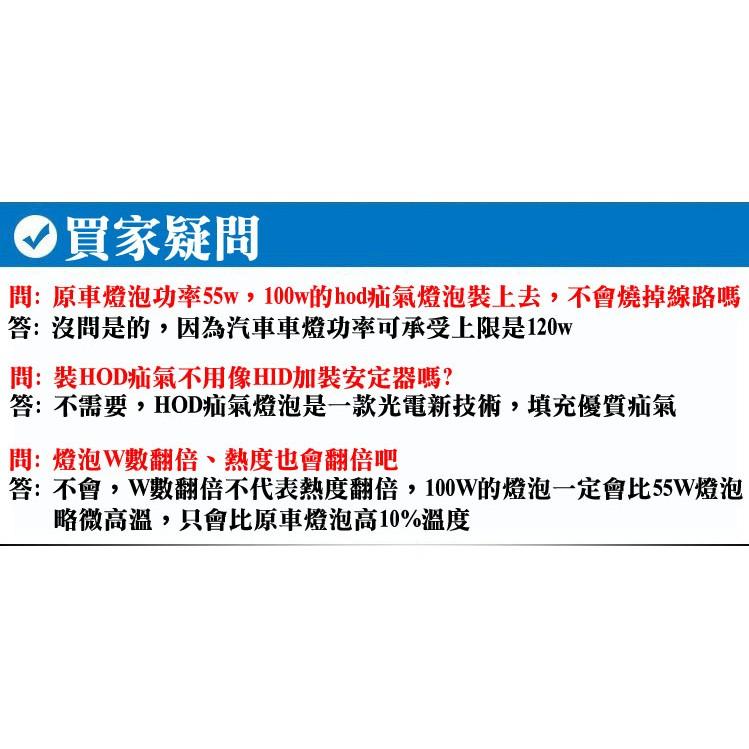 買家疑問

問: 原車燈泡功率55w，100w的hod疝氣燈泡裝上去，不會燒掉線路嗎
答: 沒問是的，因為汽車車燈功率可承受上限是120w

問: 裝HOD疝氣不用像HID加裝安定器嗎?
答: 不需要，HOD疝氣燈泡是一款光電新技術，填充優質疝氣

問: 燈泡W數翻倍、熱度也會翻倍吧
答: 不會，W數翻倍不代表熱度翻倍，100W的燈泡一定會比55W燈泡略微高溫，只會比原車燈泡高10%溫度